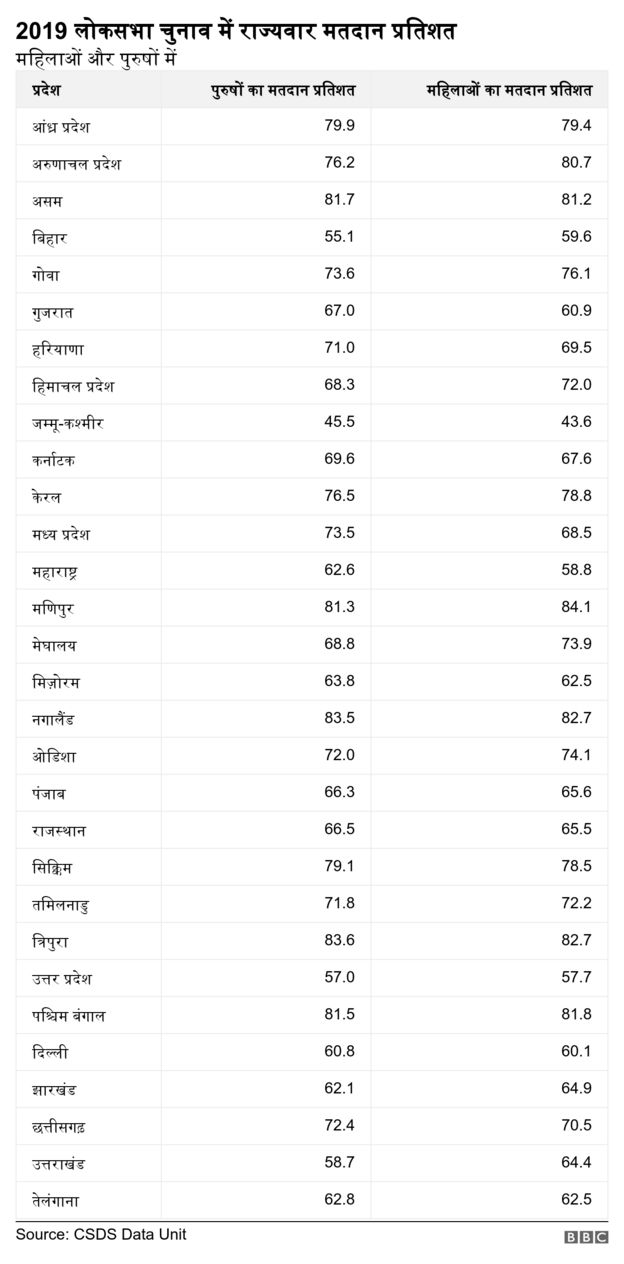 2019 लोकसभा चुनाव में राज्यवार मतदान प्रतिशत
महिलाओं और पुरुषों में

| प्रदेश | पुरुषों का मतदान प्रतिशत | महिलाओं का मतदान प्रतिशत |
|---|---|---|
| आंध्र प्रदेश | 79.9 | 79.4 |
| अरुणाचल प्रदेश | 76.2 | 80.7 |
| असम | 81.7 | 81.2 |
| बिहार | 55.1 | 59.6 |
| गोवा | 73.6 | 76.1 |
| गुजरात | 67.0 | 60.9 |
| हरियाणा | 71.0 | 69.5 |
| हिमाचल प्रदेश | 68.3 | 72.0 |
| जम्मू-कश्मीर | 45.5 | 43.6 |
| कर्नाटक | 69.6 | 67.6 |
| केरल | 76.5 | 78.8 |
| मध्य प्रदेश | 73.5 | 68.5 |
| महाराष्ट्र | 62.6 | 58.8 |
| मणिपुर | 81.3 | 84.1 |
| मेघालय | 68.8 | 73.9 |
| मिज़ोरम | 63.8 | 62.5 |
| नगालैंड | 83.5 | 82.7 |
| ओडिशा | 72.0 | 74.1 |
| पंजाब | 66.3 | 65.6 |
| राजस्थान | 66.5 | 65.5 |
| सिक्किम | 79.1 | 78.5 |
| तमिलनाडु | 71.8 | 72.2 |
| त्रिपुरा | 83.6 | 82.7 |
| उत्तर प्रदेश | 57.0 | 57.7 |
| पश्चिम बंगाल | 81.5 | 81.8 |
| दिल्ली | 60.8 | 60.1 |
| झारखंड | 62.1 | 64.9 |
| छत्तीसगढ़ | 72.4 | 70.5 |
| उत्तराखंड | 58.7 | 64.4 |
| तेलंगाना | 62.8 | 62.5 |

Source: CSDS Data Unit
BBC